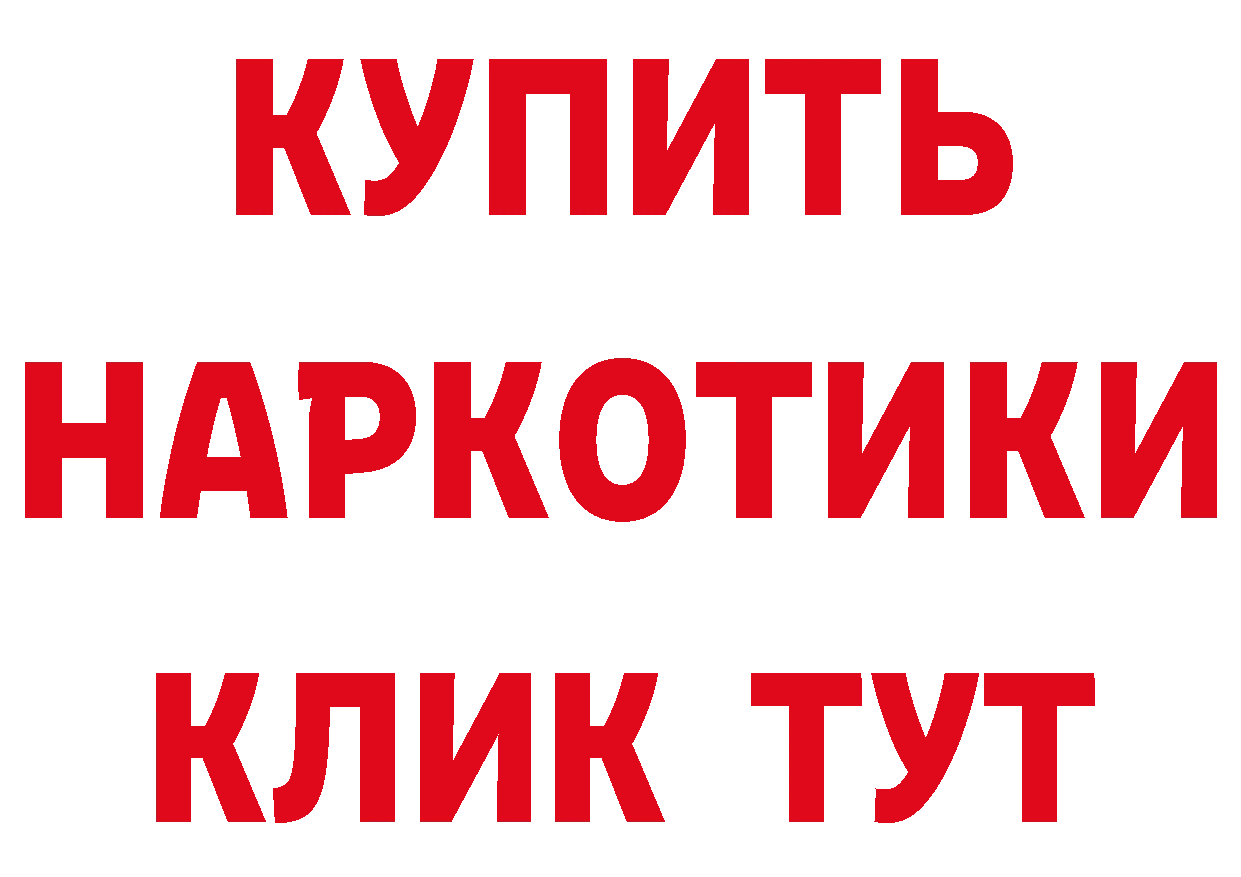 КУПИТЬ
НАРКОТИКИ
КЛИК ТУТ